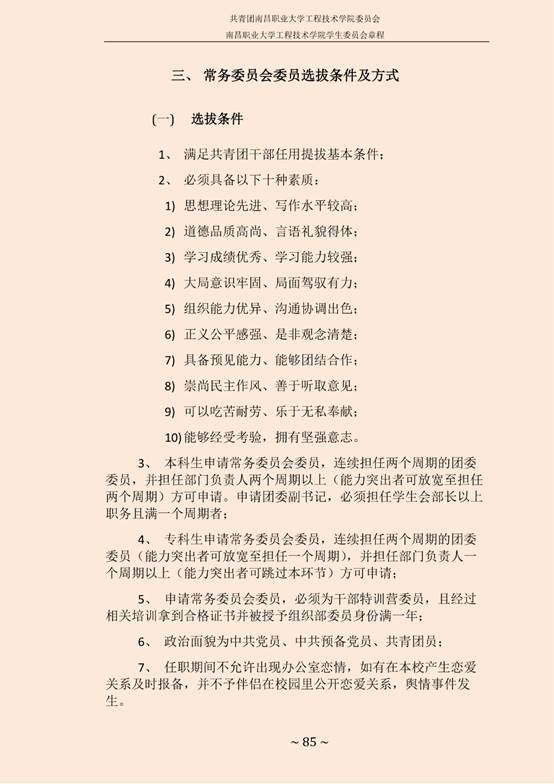 共青团南昌职业大学工程技术学院委员会
南昌职业大学工程技术学院学生委员会章程

三、 常务委员会委员选拔条件及方式

(一) 选拔条件

1、 满足共青团干部任用提拔基本条件；

2、 必须具备以下十种素质：

1) 思想理论先进、写作水平较高；

2) 道德品质高尚、言语礼貌得体；

3) 学习成绩优秀、学习能力较强；

4) 大局意识牢固、局面驾驭有力；

5) 组织能力优异、沟通协调出色；

6) 正义公平感强、是非观念清楚；

7) 具备预见能力、能够团结合作；

8) 崇尚民主作风、善于听取意见；

9) 可以吃苦耐劳、乐于无私奉献；

10) 能够经受考验，拥有坚强意志。

3、 本科生申请常务委员会委员，连续担任两个周期的团委委员，并担任部门负责人两个周期以上（能力突出者可放宽至担任两个周期）方可申请。申请团委副书记，必须担任学生会部长以上职务且满一个周期者；

4、 专科生申请常务委员会委员，连续担任两个周期的团委委员（能力突出者可放宽至担任一个周期），并担任部门负责人一个周期以上（能力突出者可跳过本环节）方可申请；

5、 申请常务委员会委员，必须为干部特训营委员，且经过相关培训拿到合格证书并被授予组织部委员身份满一年；

6、 政治面貌为中共党员、中共预备党员、共青团员；

7、 任职期间不允许出现办公室恋情，如有在本校产生恋爱关系及时报备，并不予伴侣在校园里公开恋爱关系，舆情事件发生。

~ 85 ~